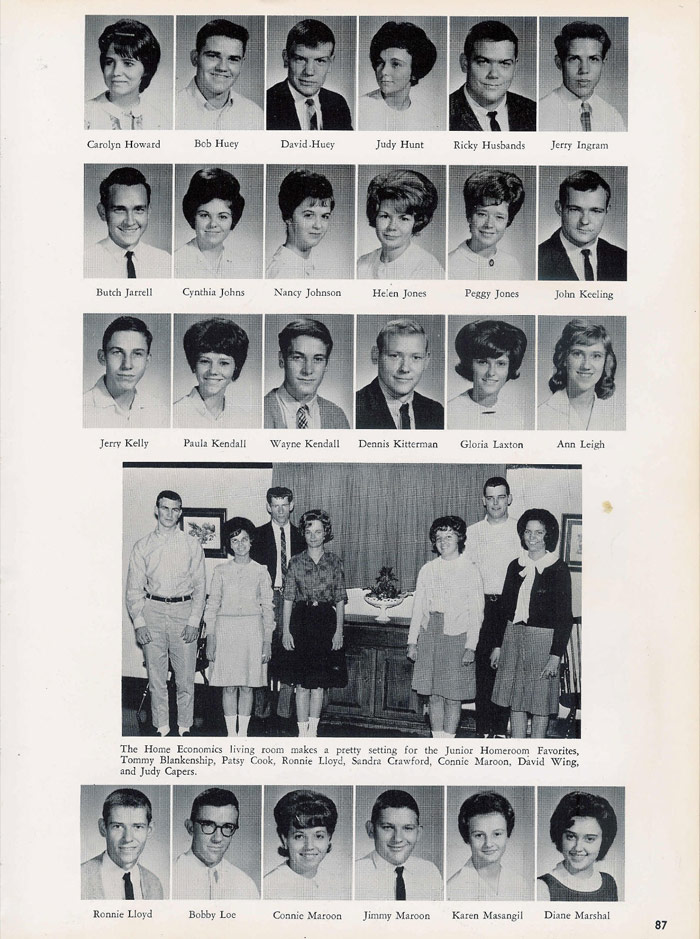 Carolyn Howard Bob Huey David Huey Judy Hunt Ricky Husbands Jerry Ingram

Butch Jarrell Cynthia Johns Nancy Johnson Helen Jones Peggy Jones John Keeling

Jerry Kelly Paula Kendall Wayne Kendall Dennis Kitterman Gloria Laxton Ann Leigh

The Home Economics living room makes a pretty setting for the Junior Homeroom Favorites, Tommy Blankenship, Patsy Cook, Ronnie Lloyd, Sandra Crawford, Connie Maroon, David Wing, and Judy Capers.

Ronnie Lloyd Bobby Loe Connie Maroon Jimmy Maroon Karen Masangil Diane Marshal

87